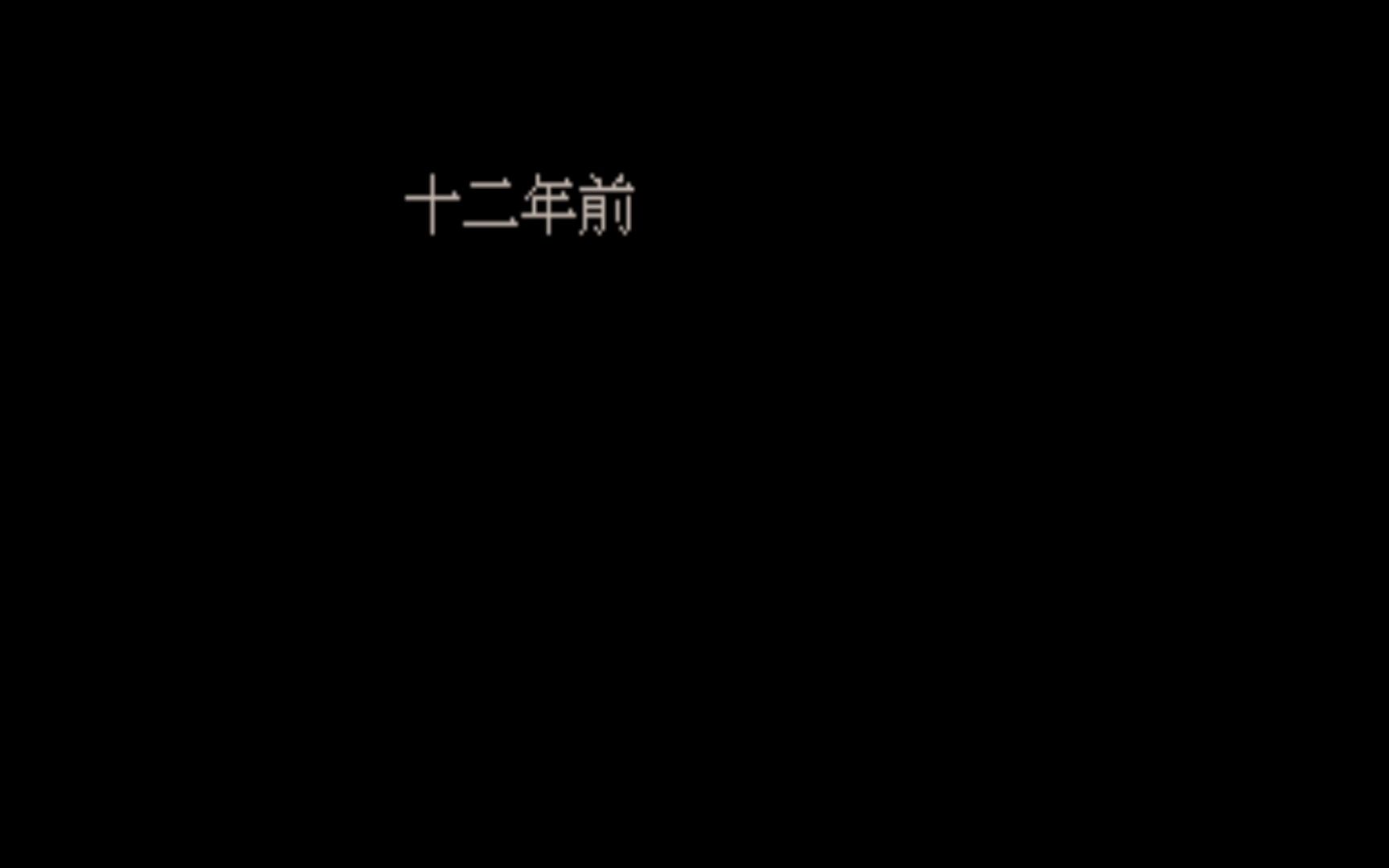 十二年前